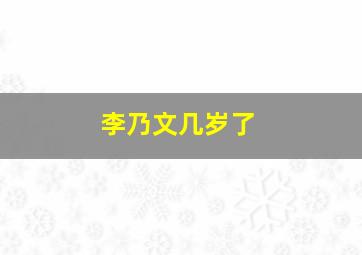 李乃文几岁了